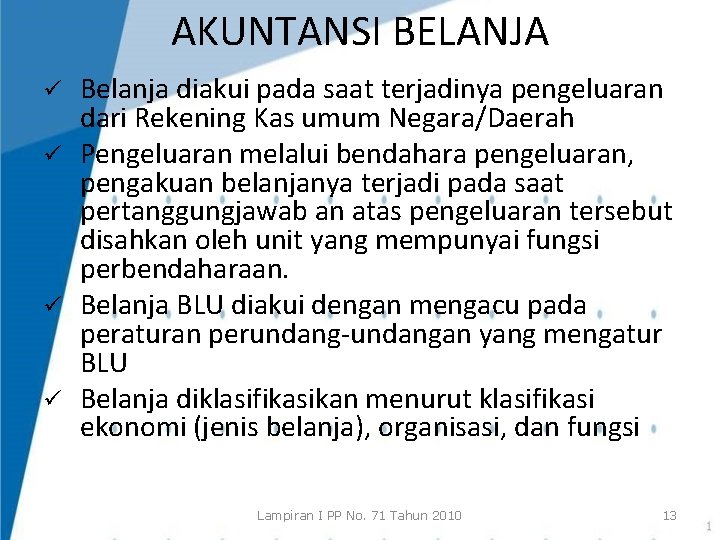 AKUNTANSI BELANJA

✓ Belanja diakui pada saat terjadinya pengeluaran dari Rekening Kas umum Negara/Daerah

✓ Pengeluaran melalui bendahara pengeluaran, pengakuan belanjanya terjadi pada saat pertanggungjawab an atas pengeluaran tersebut disahkan oleh unit yang mempunyai fungsi perbendaharaan.

✓ Belanja BLU diakui dengan mengacu pada peraturan perundang-undangan yang mengatur BLU

✓ Belanja diklasifikasikan menurut klasifikasi ekonomi (jenis belanja), organisasi, dan fungsi

Lampiran I PP No. 71 Tahun 2010

13

1